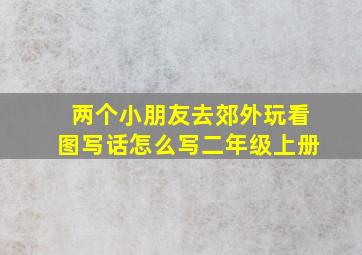 两个小朋友去郊外玩看图写话怎么写二年级上册